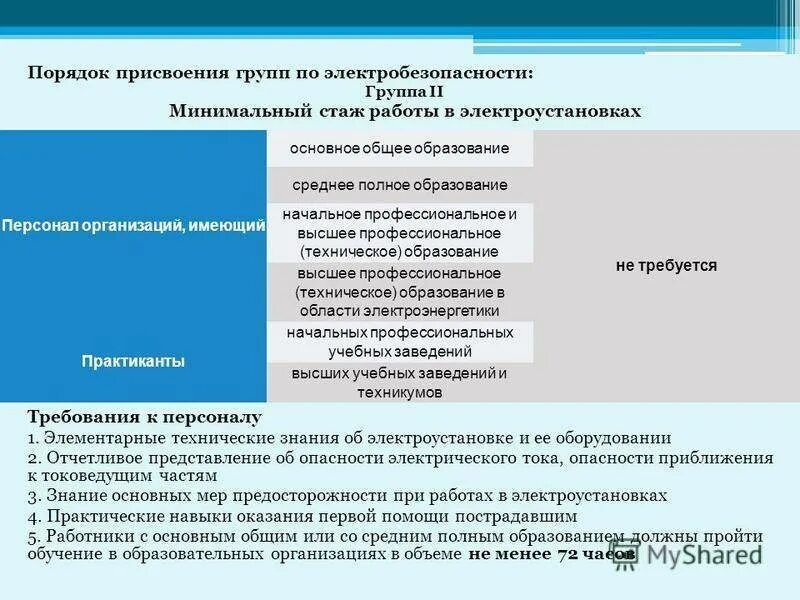 Порядок присвоения групп по электробезопасности:
Группа II
Минимальный стаж работы в электроустановках

| | | |
|---|---|---|
| Персонал организаций, имеющий | основное общее образование | не требуется |
| | среднее полное образование | |
| | начальное профессиональное и высшее профессиональное (техническое) образование | |
| | высшее профессиональное (техническое) образование в области электроэнергетики | |
| Практиканты | начальных профессиональных учебных заведений | |
| | высших учебных заведений и техникумов | |

Требования к персоналу
1. Элементарные технические знания об электроустановке и ее оборудовании
2. Отчетливое представление об опасности электрического тока, опасности приближения к токоведущим частям
3. Знание основных мер предосторожности при работах в электроустановках
4. Практические навыки оказания первой помощи пострадавшим
5. Работники с основным общим или со средним полным образованием должны пройти обучение в образовательных организациях в объеме не менее 72 часов

MyShared